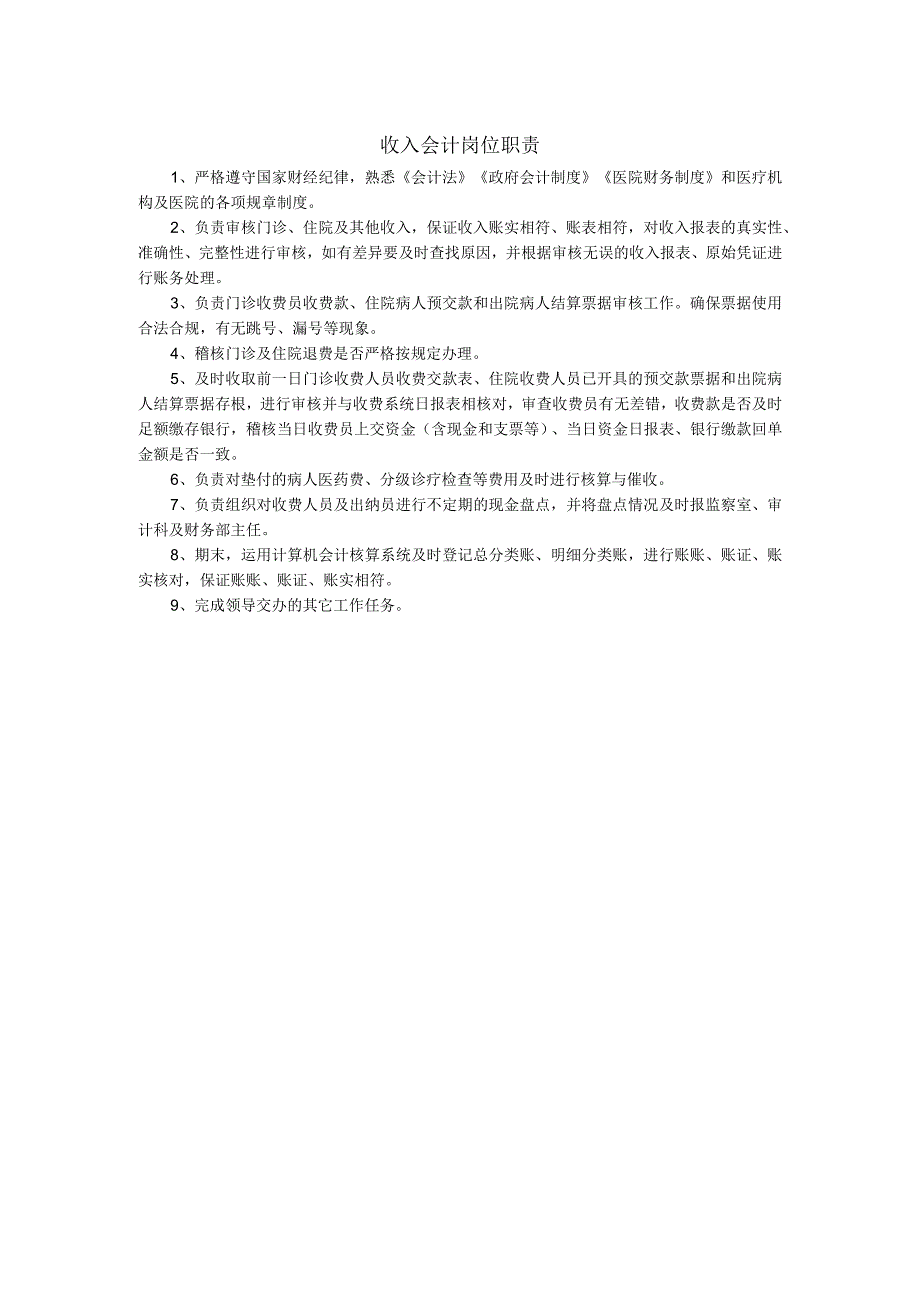 收入会计岗位职责

1、严格遵守国家财经纪律，熟悉《会计法》《政府会计制度》《医院财务制度》和医疗机构及医院的各项规章制度。

2、负责审核门诊、住院及其他收入，保证收入账实相符、账表相符，对收入报表的真实性、准确性、完整性进行审核，如有差异要及时查找原因，并根据审核无误的收入报表、原始凭证进行账务处理。

3、负责门诊收费员收费款、住院病人预交款和出院病人结算票据审核工作。确保票据使用合法合规，有无跳号、漏号等现象。

4、稽核门诊及住院退费是否严格按规定办理。

5、及时收取前一日门诊收费人员收费交款表、住院收费人员已开具的预交款票据和出院病人结算票据存根，进行审核并与收费系统日报表相核对，审查收费员有无差错，收费款是否及时足额缴存银行，稽核当日收费员上交资金（含现金和支票等）、当日资金日报表、银行缴款回单金额是否一致。

6、负责对垫付的病人医药费、分级诊疗检查等费用及时进行核算与催收。

7、负责组织对收费人员及出纳员进行不定期的现金盘点，并将盘点情况及时报监察室、审计科及财务部主任。

8、期末，运用计算机会计核算系统及时登记总分类账、明细分类账，进行账账、账证、账实核对，保证账账、账证、账实相符。

9、完成领导交办的其它工作任务。